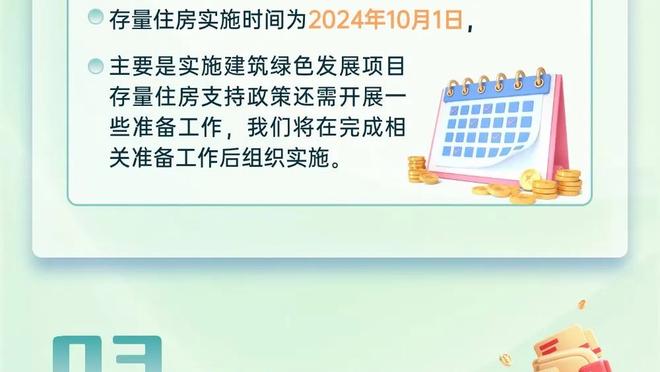 存量住房实施时间为2024年10月1日，

主要是实施建筑绿色发展项目存量住房支持政策还需开展一些准备工作，我们将在完成相关准备工作后组织实施。

03